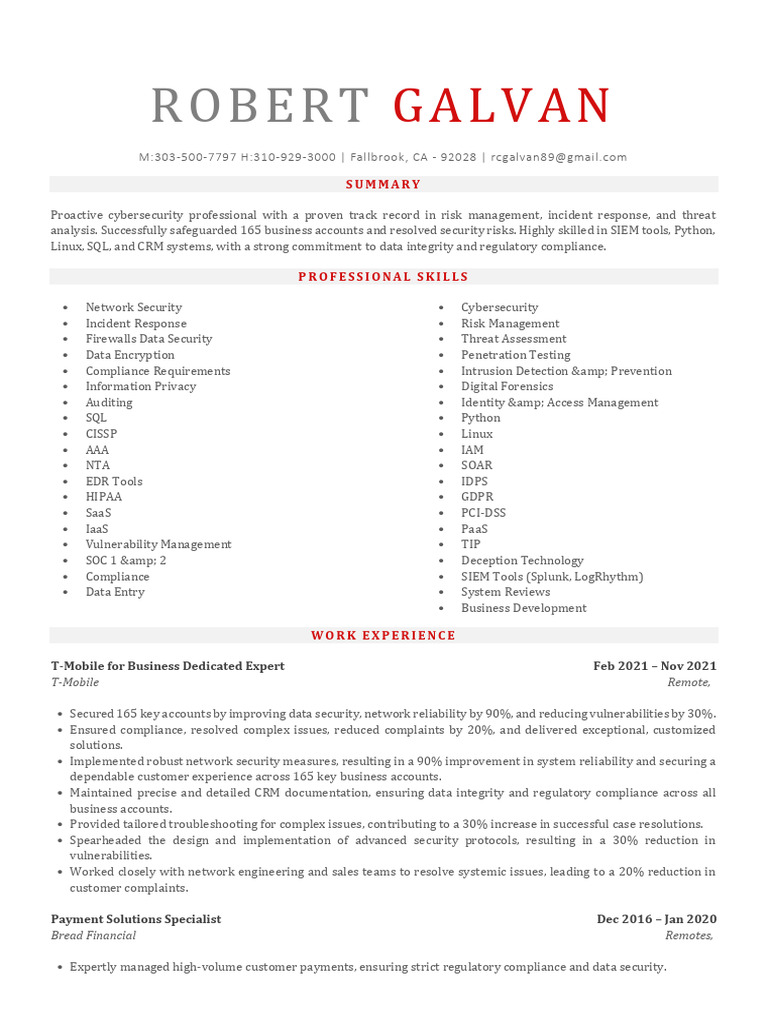 ROBERT GALVAN

M:303-500-7797 H:310-929-3000 | Fallbrook, CA - 92028 | rcgalvan89@gmail.com

SUMMARY

Proactive cybersecurity professional with a proven track record in risk management, incident response, and threat analysis. Successfully safeguarded 165 business accounts and resolved security risks. Highly skilled in SIEM tools, Python, Linux, SQL, and CRM systems, with a strong commitment to data integrity and regulatory compliance.

PROFESSIONAL SKILLS

• Network Security
• Incident Response
• Firewalls Data Security
• Data Encryption
• Compliance Requirements
• Information Privacy
• Auditing
• SQL
• CISSP
• AAA
• NTA
• EDR Tools
• HIPAA
• SaaS
• IaaS
• Vulnerability Management
• SOC 1 &amp; 2
• Compliance
• Data Entry

• Cybersecurity
• Risk Management
• Threat Assessment
• Penetration Testing
• Intrusion Detection &amp; Prevention
• Digital Forensics
• Identity &amp; Access Management
• Python
• Linux
• IAM
• SOAR
• IDPS
• GDPR
• PCI-DSS
• PaaS
• TIP
• Deception Technology
• SIEM Tools (Splunk, LogRhythm)
• System Reviews
• Business Development

WORK EXPERIENCE

T-Mobile for Business Dedicated Expert
Feb 2021 – Nov 2021
T-Mobile
Remote,

• Secured 165 key accounts by improving data security, network reliability by 90%, and reducing vulnerabilities by 30%.
• Ensured compliance, resolved complex issues, reduced complaints by 20%, and delivered exceptional, customized solutions.
• Implemented robust network security measures, resulting in a 90% improvement in system reliability and securing a dependable customer experience across 165 key business accounts.
• Maintained precise and detailed CRM documentation, ensuring data integrity and regulatory compliance across all business accounts.
• Provided tailored troubleshooting for complex issues, contributing to a 30% increase in successful case resolutions.
• Spearheaded the design and implementation of advanced security protocols, resulting in a 30% reduction in vulnerabilities.
• Worked closely with network engineering and sales teams to resolve systemic issues, leading to a 20% reduction in customer complaints.

Payment Solutions Specialist
Dec 2016 – Jan 2020
Bread Financial
Remotes,

• Expertly managed high-volume customer payments, ensuring strict regulatory compliance and data security.